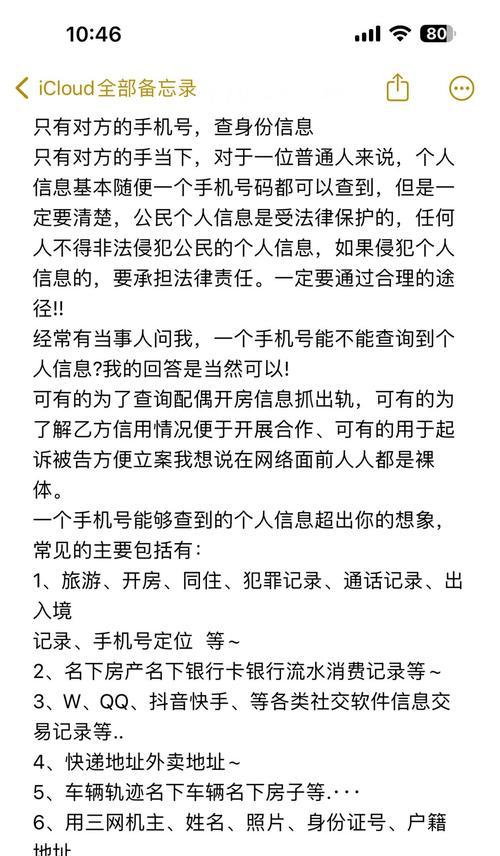 10:46

80

iCloud全部备忘录

只有对方的手机号，查身份信息
只有对方的手当下，对于一位普通人来说，个人信息基本随便一个手机号码都可以查到，但是一定要清楚，公民个人信息是受法律保护的，任何人不得非法侵犯公民的个人信息，如果侵犯个人信息的，要承担法律责任。一定要通过合理的途径!!
经常有当事人问我，一个手机号能不能查询到个人信息?我的回答是当然可以!
可有的为了查询配偶开房信息抓出轨，可有的为了解乙方信用情况便于开展合作、可有的用于起诉被告方便立案我想说在网络面前人人都是裸体。
一个手机号能够查到的个人信息超出你的想象，常见的主要包括有：
1、旅游、开房、同住、犯罪记录、通话记录、出入境
记录、手机号定位 等~
2、名下房产名下银行卡银行流水消费记录等~
3、W、QQ、抖音快手、等各类社交软件信息交易记录等..
4、快递地址外卖地址~
5、车辆轨迹名下车辆名下房子等.···
6、用三网机主、姓名、照片、身份证号、户籍地址